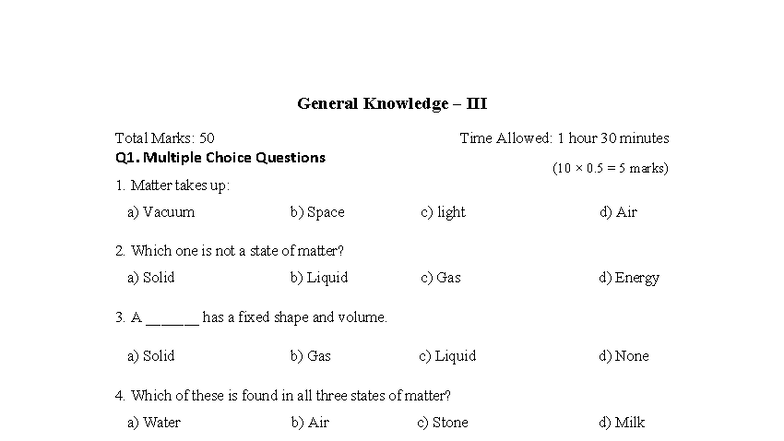 General Knowledge – III

Total Marks: 50 Time Allowed: 1 hour 30 minutes

Q1. Multiple Choice Questions

($10 \times 0.5 = 5$ marks)

1. Matter takes up:

a) Vacuum b) Space c) light d) Air

2. Which one is not a state of matter?

a) Solid b) Liquid c) Gas d) Energy

3. A ______ has a fixed shape and volume.

a) Solid b) Gas c) Liquid d) None

4. Which of these is found in all three states of matter?

a) Water b) Air c) Stone d) Milk